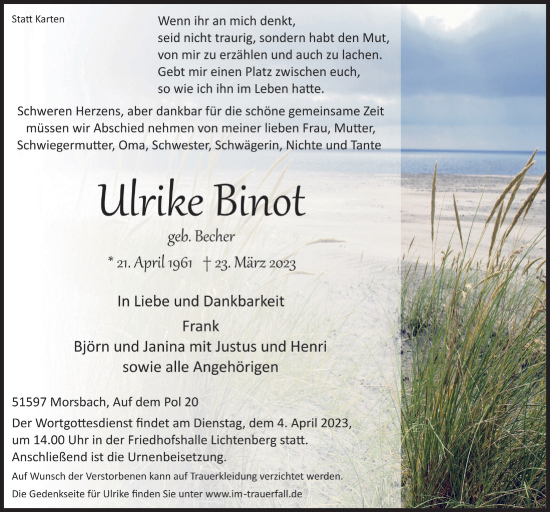 Statt Karten

Wenn ihr an mich denkt,
seid nicht traurig, sondern habt den Mut,
von mir zu erzählen und auch zu lachen.
Gebt mir einen Platz zwischen euch,
so wie ich ihn im Leben hatte.

Schweren Herzens, aber dankbar für die schöne gemeinsame Zeit müssen wir Abschied nehmen von meiner lieben Frau, Mutter, Schwiegermutter, Oma, Schwester, Schwägerin, Nichte und Tante

Ulrike Binot

geb. Becher

* 21. April 1961 † 23. März 2023

In Liebe und Dankbarkeit

Frank
Björn und Janina mit Justus und Henri
sowie alle Angehörigen

51597 Morsbach, Auf dem Pol 20

Der Wortgottesdienst findet am Dienstag, dem 4. April 2023, um 14.00 Uhr in der Friedhofshalle Lichtenberg statt. Anschließend ist die Urnenbeisetzung.

Auf Wunsch der Verstorbenen kann auf Trauerkleidung verzichtet werden.

Die Gedenkseite für Ulrike finden Sie unter www.im-trauerfall.de